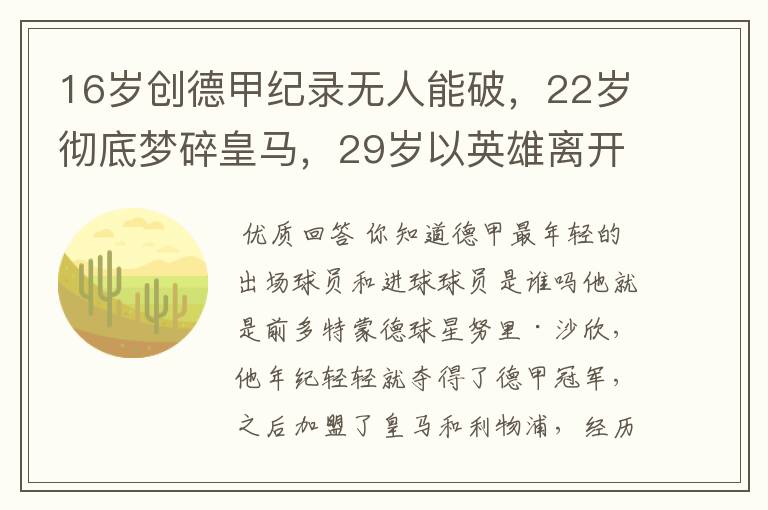 16岁创德甲纪录无人能破，22岁彻底梦碎皇马，29岁以英雄离开

优质回答 你知道德甲最年轻的出场球员和进球球员是谁吗他就是前多特蒙德球星努里·沙欣，他年纪轻轻就夺得了德甲冠军，之后加盟了皇马和利物浦，经历